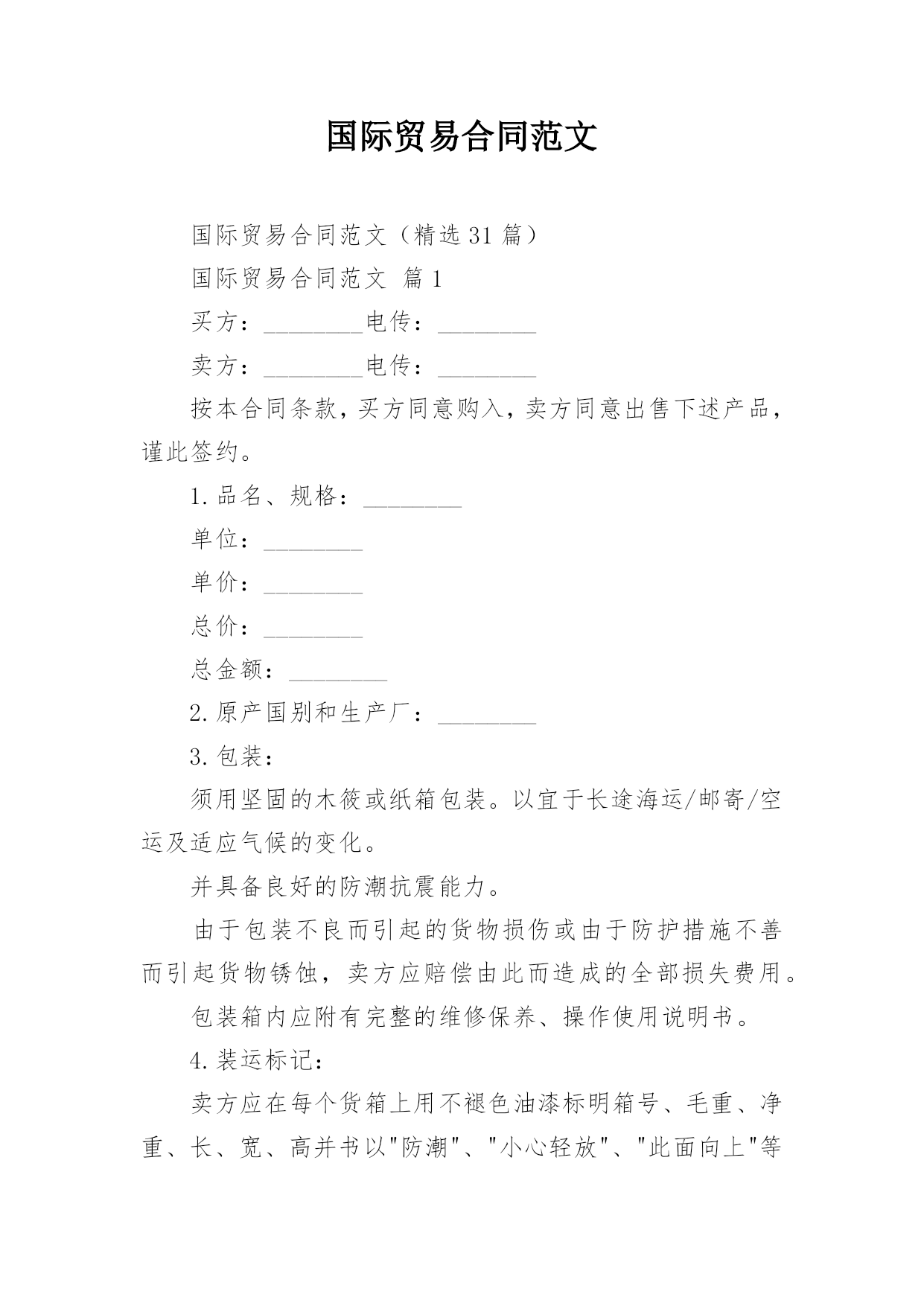 国际贸易合同范文

国际贸易合同范文（精选31篇）

国际贸易合同范文 篇1

买方：________电传：________

卖方：________电传：________

按本合同条款，买方同意购入，卖方同意出售下述产品，谨此签约。

1.品名、规格：________

单位：________

单价：________

总价：________

总金额：________

2.原产国别和生产厂：________

3.包装：

须用坚固的木筱或纸箱包装。以宜于长途海运/邮寄/空运及适应气候的变化。

并具备良好的防潮抗震能力。

由于包装不良而引起的货物损伤或由于防护措施不善而引起货物锈蚀，卖方应赔偿由此而造成的全部损失费用。

包装箱内应附有完整的维修保养、操作使用说明书。

4.装运标记：

卖方应在每个货箱上用不褪色油漆标明箱号、毛重、净重、长、宽、高并书以"防潮"、"小心轻放"、"此面向上"等